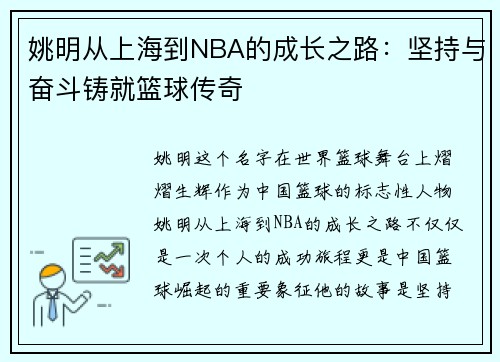 姚明从上海到NBA的成长之路：坚持与奋斗铸就篮球传奇

姚明这个名字在世界篮球舞台上熠熠生辉作为中国篮球的标志性人物姚明从上海到NBA的成长之路不仅仅是一次个人的成功旅程更是中国篮球崛起的重要象征他的故事是坚持